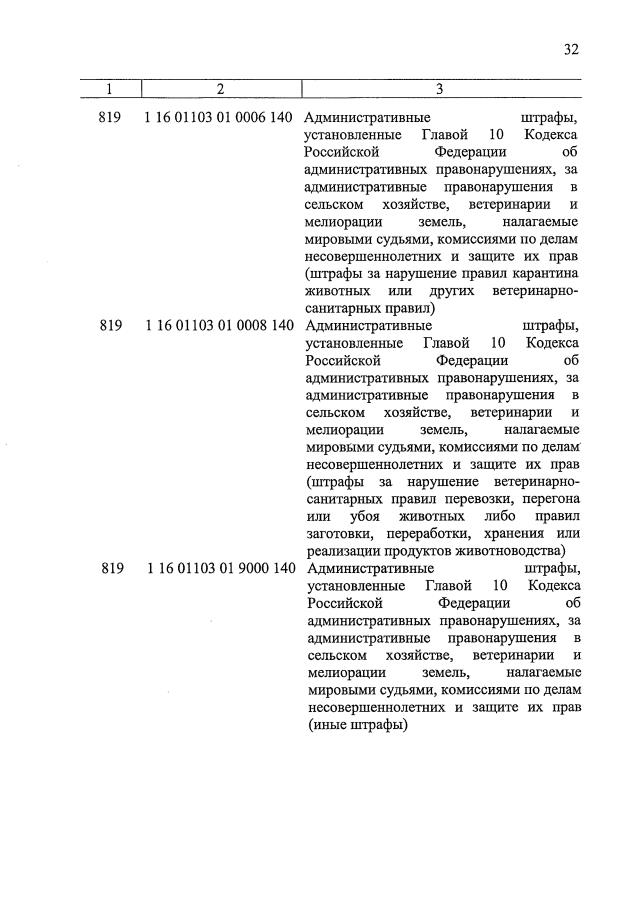 32

| 1 | 2 | 3 |
|---|---|---|
| 819 | 1 16 01103 01 0006 140 | Административные штрафы, установленные Главой 10 Кодекса Российской Федерации об административных правонарушениях, за административные правонарушения в сельском хозяйстве, ветеринарии и мелиорации земель, налагаемые мировыми судьями, комиссиями по делам несовершеннолетних и защите их прав (штрафы за нарушение правил карантина животных или других ветеринарно-санитарных правил) |
| 819 | 1 16 01103 01 0008 140 | Административные штрафы, установленные Главой 10 Кодекса Российской Федерации об административных правонарушениях, за административные правонарушения в сельском хозяйстве, ветеринарии и мелиорации земель, налагаемые мировыми судьями, комиссиями по делам несовершеннолетних и защите их прав (штрафы за нарушение ветеринарно-санитарных правил перевозки, перегона или убоя животных либо правил заготовки, переработки, хранения или реализации продуктов животноводства) |
| 819 | 1 16 01103 01 9000 140 | Административные штрафы, установленные Главой 10 Кодекса Российской Федерации об административных правонарушениях, за административные правонарушения в сельском хозяйстве, ветеринарии и мелиорации земель, налагаемые мировыми судьями, комиссиями по делам несовершеннолетних и защите их прав (иные штрафы) |